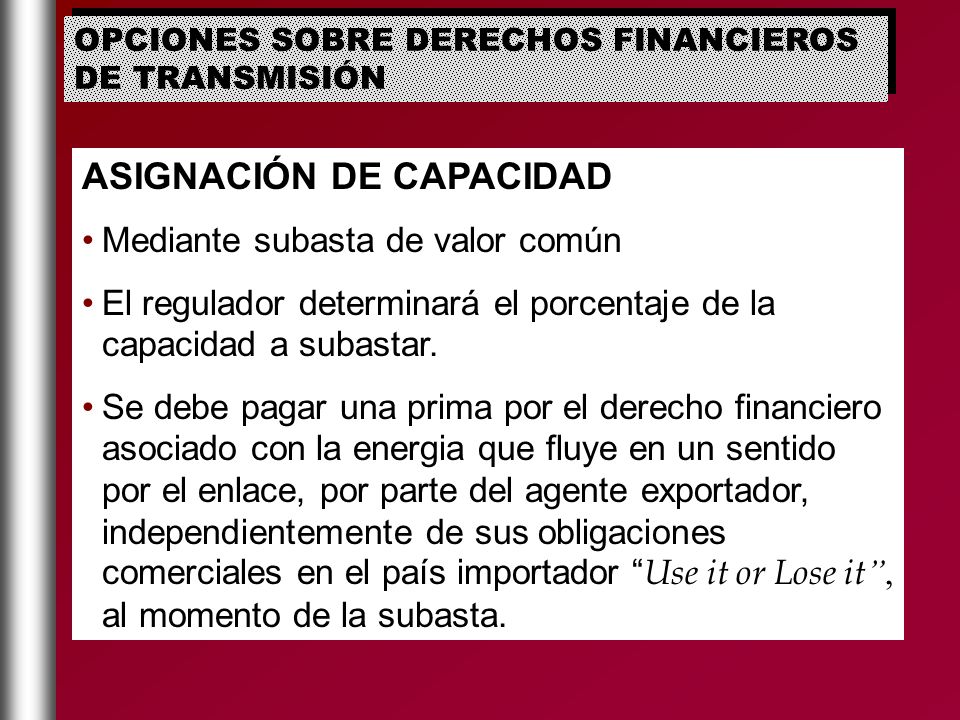 OPCIONES SOBRE DERECHOS FINANCIEROS DE TRANSMISIÓN

ASIGNACIÓN DE CAPACIDAD

• Mediante subasta de valor común

• El regulador determinará el porcentaje de la capacidad a subastar.

• Se debe pagar una prima por el derecho financiero asociado con la energia que fluye en un sentido por el enlace, por parte del agente exportador, independientemente de sus obligaciones comerciales en el país importador “Use it or Lose it”, al momento de la subasta.